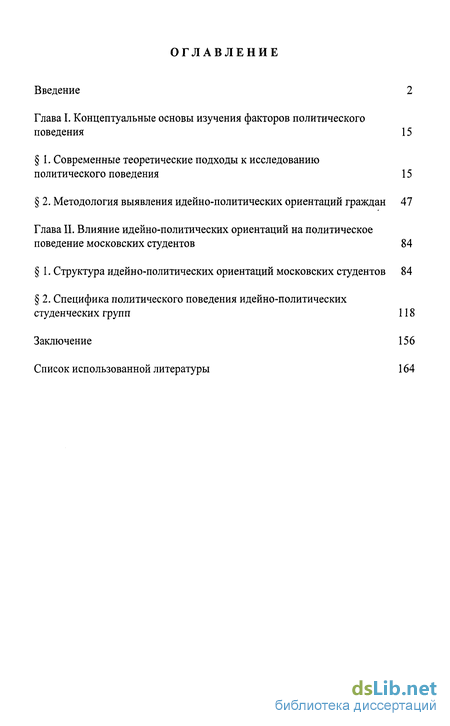 ОГЛАВЛЕНИЕ

Введение 2

Глава I. Концептуальные основы изучения факторов политического поведения 15

§ 1. Современные теоретические подходы к исследованию политического поведения 15

§ 2. Методология выявления идейно-политических ориентаций граждан 47

Глава II. Влияние идейно-политических ориентаций на политическое поведение московских студентов 84

§ 1. Структура идейно-политических ориентаций московских студентов 84

§ 2. Специфика политического поведения идейно-политических студенческих групп 118

Заключение 156

Список использованной литературы 164

dsLib.net
библиотека диссертаций